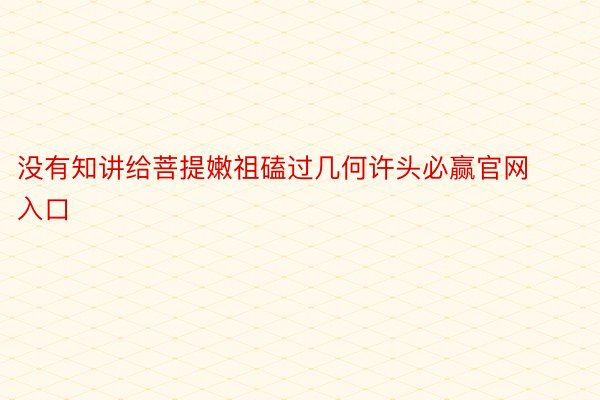 没有知讲给菩提嫩祖磕过几何许头必赢官网入口